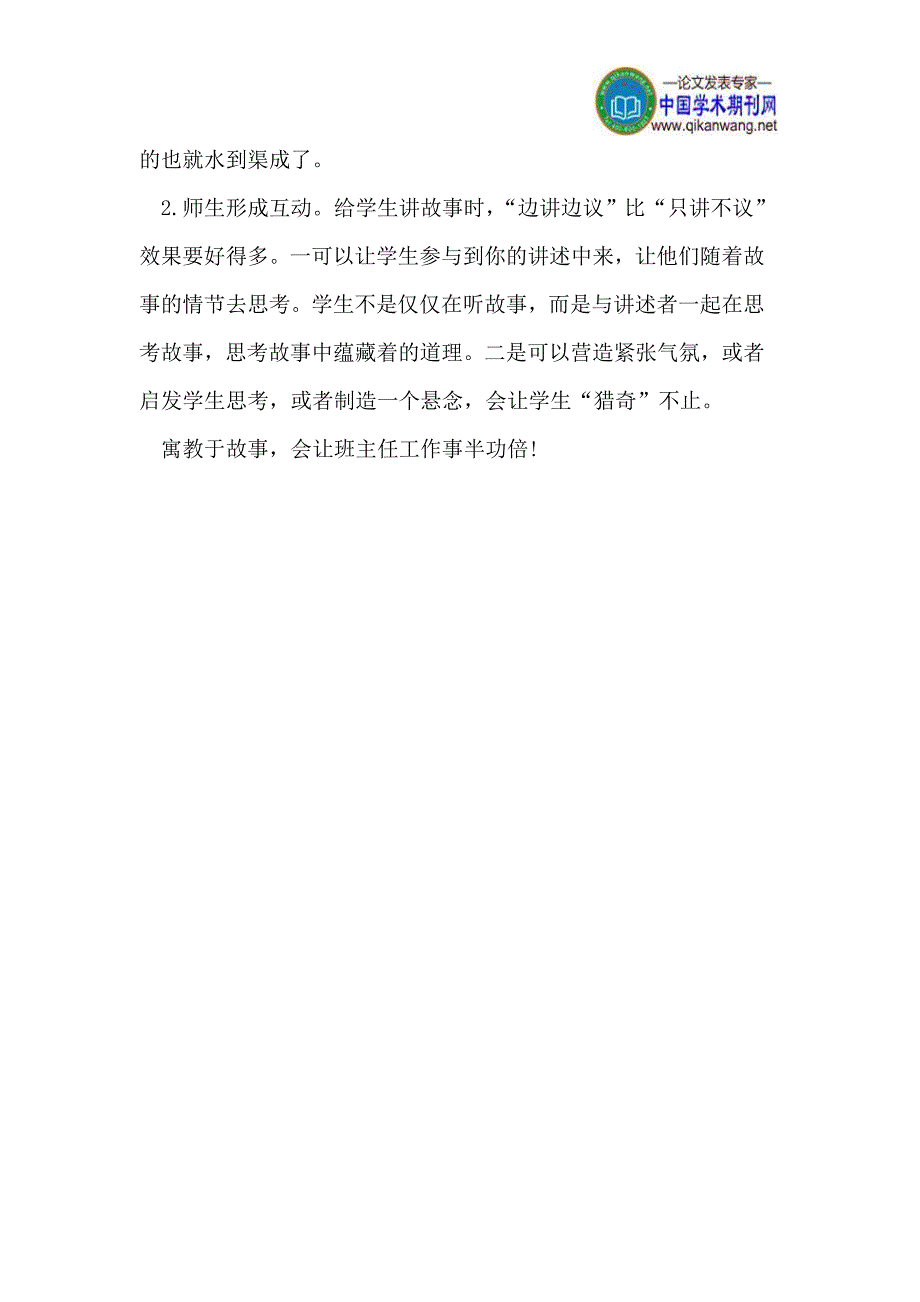 —论文发表专家—
中国学术期刊网
www.qikanwang.net

的也就水到渠成了。

2.师生形成互动。给学生讲故事时，“边讲边议”比“只讲不议”效果要好得多。一可以让学生参与到你的讲述中来，让他们随着故事的情节去思考。学生不是仅仅在听故事，而是与讲述者一起在思考故事，思考故事中蕴藏着的道理。二是可以营造紧张气氛，或者启发学生思考，或者制造一个悬念，会让学生“猎奇”不止。

寓教于故事，会让班主任工作事半功倍!